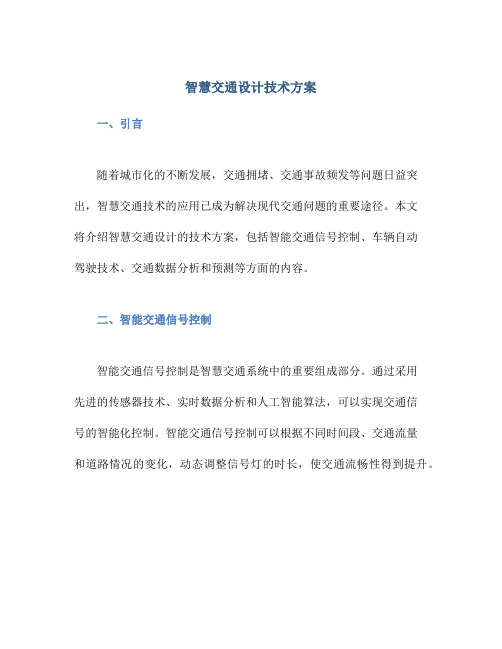 智慧交通设计技术方案

一、引言

随着城市化的不断发展，交通拥堵、交通事故频发等问题日益突出，智慧交通技术的应用已成为解决现代交通问题的重要途径。本文将介绍智慧交通设计的技术方案，包括智能交通信号控制、车辆自动驾驶技术、交通数据分析和预测等方面的内容。

二、智能交通信号控制

智能交通信号控制是智慧交通系统中的重要组成部分。通过采用先进的传感器技术、实时数据分析和人工智能算法，可以实现交通信号的智能化控制。智能交通信号控制可以根据不同时间段、交通流量和道路情况的变化，动态调整信号灯的时长，使交通流畅性得到提升。